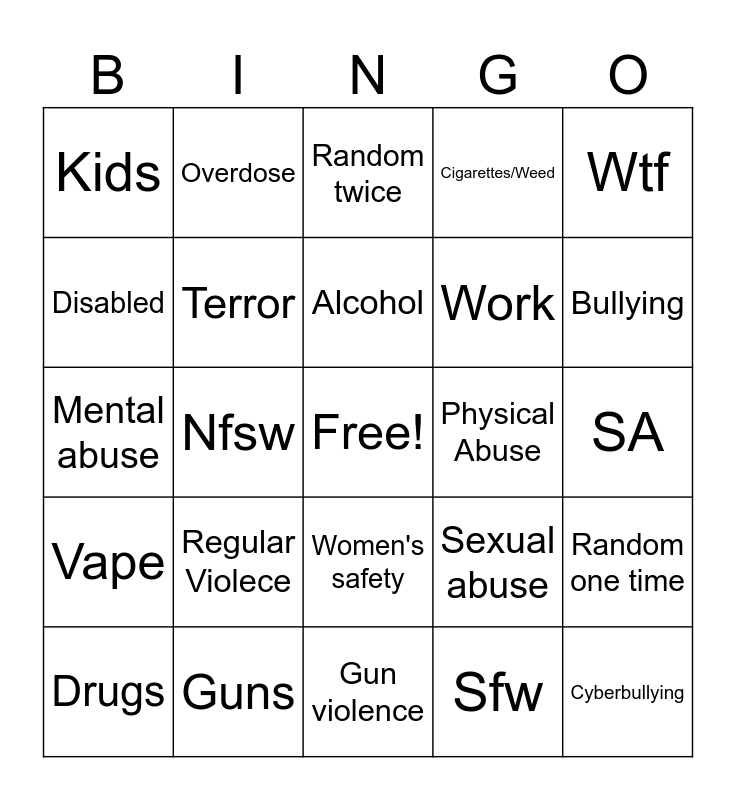 | B | I | N | G | O |
|---|---|---|---|---|
| Kids | Overdose | Random twice | Cigarettes/Weed | Wtf |
| Disabled | Terror | Alcohol | Work | Bullying |
| Mental abuse | Nfsw | Free! | Physical Abuse | SA |
| Vape | Regular Violece | Women's safety | Sexual abuse | Random one time |
| Drugs | Guns | Gun violence | Sfw | Cyberbullying |